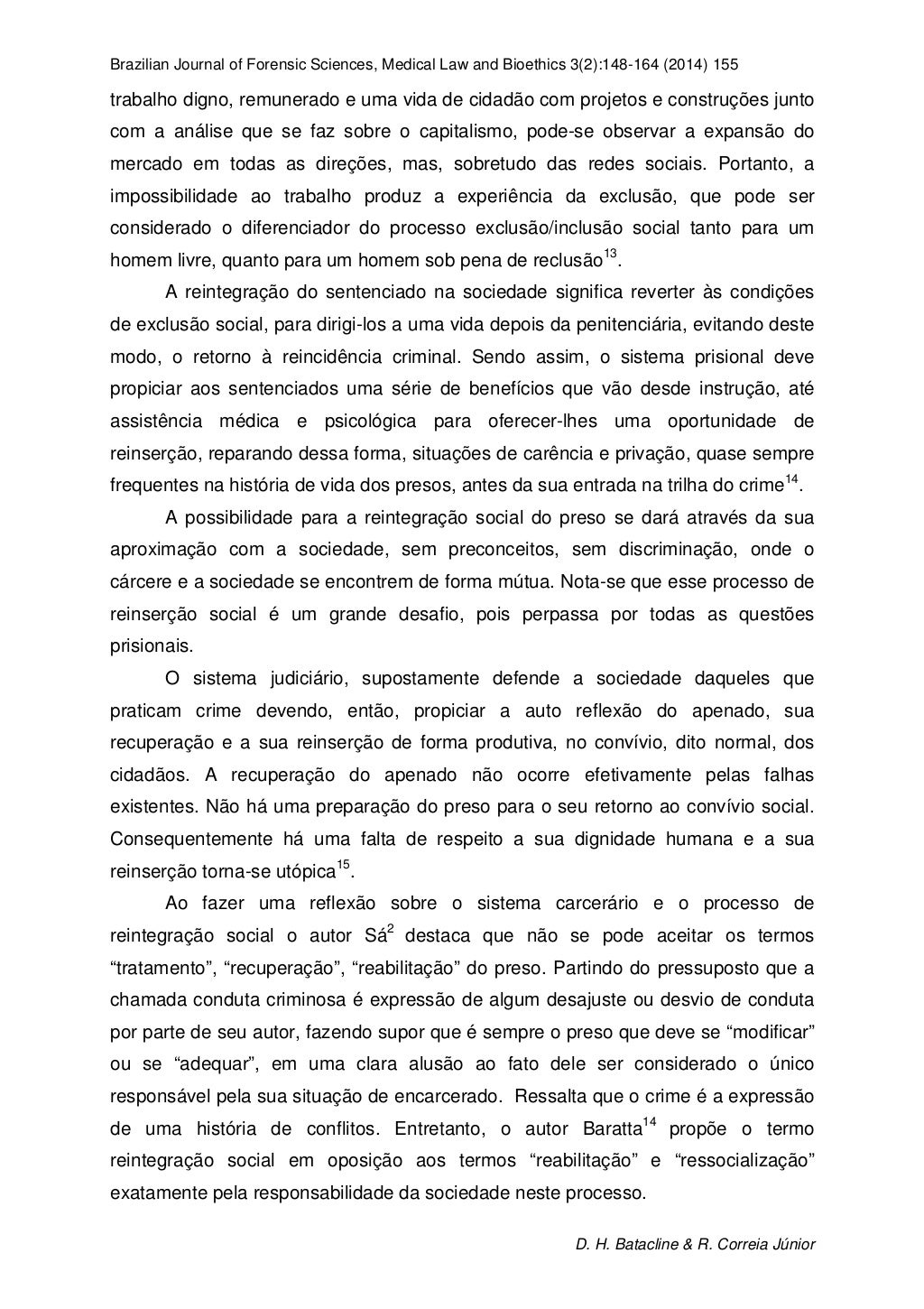 Brazilian Journal of Forensic Sciences, Medical Law and Bioethics 3(2):148-164 (2014) 155

trabalho digno, remunerado e uma vida de cidadão com projetos e construções junto com a análise que se faz sobre o capitalismo, pode-se observar a expansão do mercado em todas as direções, mas, sobretudo das redes sociais. Portanto, a impossibilidade ao trabalho produz a experiência da exclusão, que pode ser considerado o diferenciador do processo exclusão/inclusão social tanto para um homem livre, quanto para um homem sob pena de reclusão$^{13}$.

A reintegração do sentenciado na sociedade significa reverter às condições de exclusão social, para dirigi-los a uma vida depois da penitenciária, evitando deste modo, o retorno à reincidência criminal. Sendo assim, o sistema prisional deve propiciar aos sentenciados uma série de benefícios que vão desde instrução, até assistência médica e psicológica para oferecer-lhes uma oportunidade de reinserção, reparando dessa forma, situações de carência e privação, quase sempre frequentes na história de vida dos presos, antes da sua entrada na trilha do crime$^{14}$.

A possibilidade para a reintegração social do preso se dará através da sua aproximação com a sociedade, sem preconceitos, sem discriminação, onde o cárcere e a sociedade se encontrem de forma mútua. Nota-se que esse processo de reinserção social é um grande desafio, pois perpassa por todas as questões prisionais.

O sistema judiciário, supostamente defende a sociedade daqueles que praticam crime devendo, então, propiciar a auto reflexão do apenado, sua recuperação e a sua reinserção de forma produtiva, no convívio, dito normal, dos cidadãos. A recuperação do apenado não ocorre efetivamente pelas falhas existentes. Não há uma preparação do preso para o seu retorno ao convívio social. Consequentemente há uma falta de respeito a sua dignidade humana e a sua reinserção torna-se utópica$^{15}$.

Ao fazer uma reflexão sobre o sistema carcerário e o processo de reintegração social o autor Sá$^{2}$ destaca que não se pode aceitar os termos “tratamento”, “recuperação”, “reabilitação” do preso. Partindo do pressuposto que a chamada conduta criminosa é expressão de algum desajuste ou desvio de conduta por parte de seu autor, fazendo supor que é sempre o preso que deve se “modificar” ou se “adequar”, em uma clara alusão ao fato dele ser considerado o único responsável pela sua situação de encarcerado. Ressalta que o crime é a expressão de uma história de conflitos. Entretanto, o autor Baratta$^{14}$ propõe o termo reintegração social em oposição aos termos “reabilitação” e “ressocialização” exatamente pela responsabilidade da sociedade neste processo.

D. H. Batacline & R. Correia Júnior